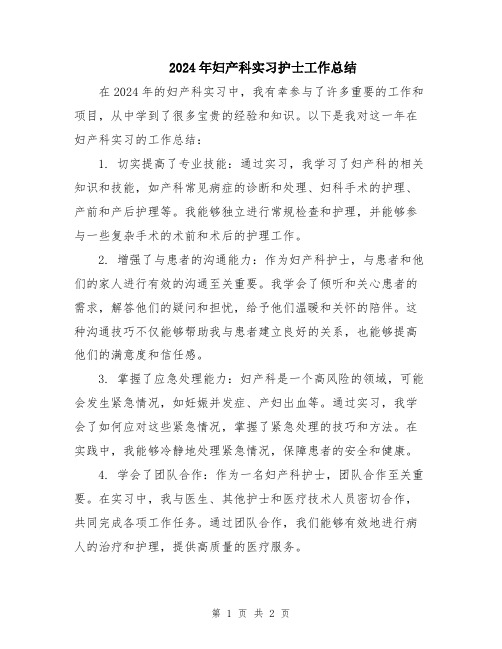 2024年妇产科实习护士工作总结

在2024年的妇产科实习中，我有幸参与了许多重要的工作和项目，从中学到了很多宝贵的经验和知识。以下是我对这一年在妇产科实习的工作总结：

1. 切实提高了专业技能：通过实习，我学习了妇产科的相关知识和技能，如产科常见病症的诊断和处理、妇科手术的护理、产前和产后护理等。我能够独立进行常规检查和护理，并能够参与一些复杂手术的术前和术后的护理工作。

2. 增强了与患者的沟通能力：作为妇产科护士，与患者和他们的家人进行有效的沟通至关重要。我学会了倾听和关心患者的需求，解答他们的疑问和担忧，给予他们温暖和关怀的陪伴。这种沟通技巧不仅能够帮助我与患者建立良好的关系，也能够提高他们的满意度和信任感。

3. 掌握了应急处理能力：妇产科是一个高风险的领域，可能会发生紧急情况，如妊娠并发症、产妇出血等。通过实习，我学会了如何应对这些紧急情况，掌握了紧急处理的技巧和方法。在实践中，我能够冷静地处理紧急情况，保障患者的安全和健康。

4. 学会了团队合作：作为一名妇产科护士，团队合作至关重要。在实习中，我与医生、其他护士和医疗技术人员密切合作，共同完成各项工作任务。通过团队合作，我们能够有效地进行病人的治疗和护理，提供高质量的医疗服务。

第 1 页 共 2 页